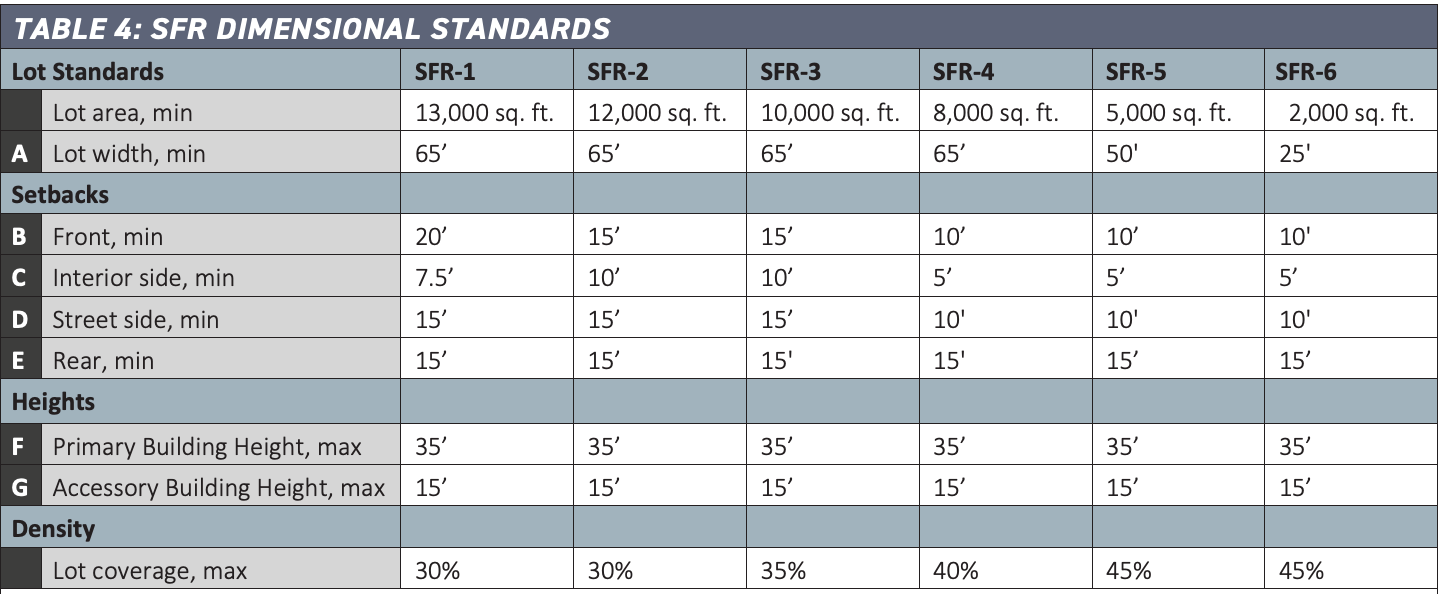 TABLE 4: SFR DIMENSIONAL STANDARDS

| Lot Standards | | SFR-1 | SFR-2 | SFR-3 | SFR-4 | SFR-5 | SFR-6 |
|---|---|---|---|---|---|---|---|
| | Lot area, min | 13,000 sq. ft. | 12,000 sq. ft. | 10,000 sq. ft. | 8,000 sq. ft. | 5,000 sq. ft. | 2,000 sq. ft. |
| A | Lot width, min | 65' | 65' | 65' | 65' | 50' | 25' |
| Setbacks | | | | | | | |
| B | Front, min | 20' | 15' | 15' | 10' | 10' | 10' |
| C | Interior side, min | 7.5' | 10' | 10' | 5' | 5' | 5' |
| D | Street side, min | 15' | 15' | 15' | 10' | 10' | 10' |
| E | Rear, min | 15' | 15' | 15' | 15' | 15' | 15' |
| Heights | | | | | | | |
| F | Primary Building Height, max | 35' | 35' | 35' | 35' | 35' | 35' |
| G | Accessory Building Height, max | 15' | 15' | 15' | 15' | 15' | 15' |
| Density | | | | | | | |
| | Lot coverage, max | 30% | 30% | 35% | 40% | 45% | 45% |